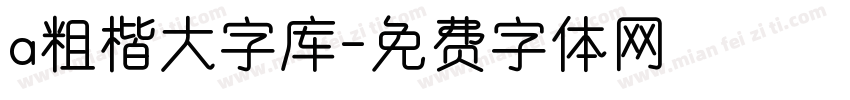 a粗楷大字库-免费字体网

www.mian fei zi ti.com